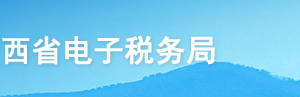 西省电子税务局